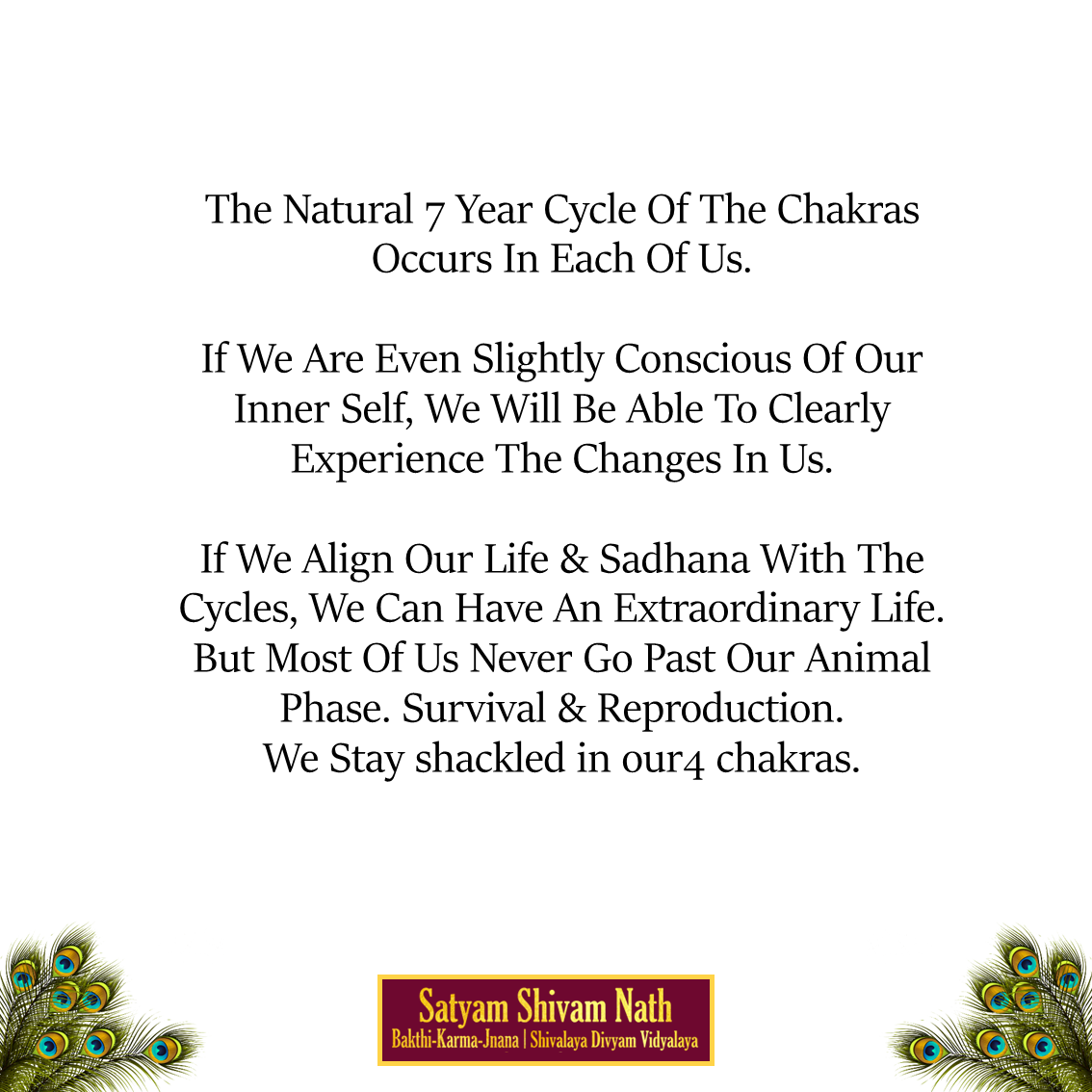 The Natural 7 Year Cycle Of The Chakras Occurs In Each Of Us.

If We Are Even Slightly Conscious Of Our Inner Self, We Will Be Able To Clearly Experience The Changes In Us.

If We Align Our Life & Sadhana With The Cycles, We Can Have An Extraordinary Life. But Most Of Us Never Go Past Our Animal Phase. Survival & Reproduction.
We Stay shackled in our4 chakras.

Satyam Shivam Nath
Bakthi-Karma-Jnana | Shivalaya Divyam Vidyalaya